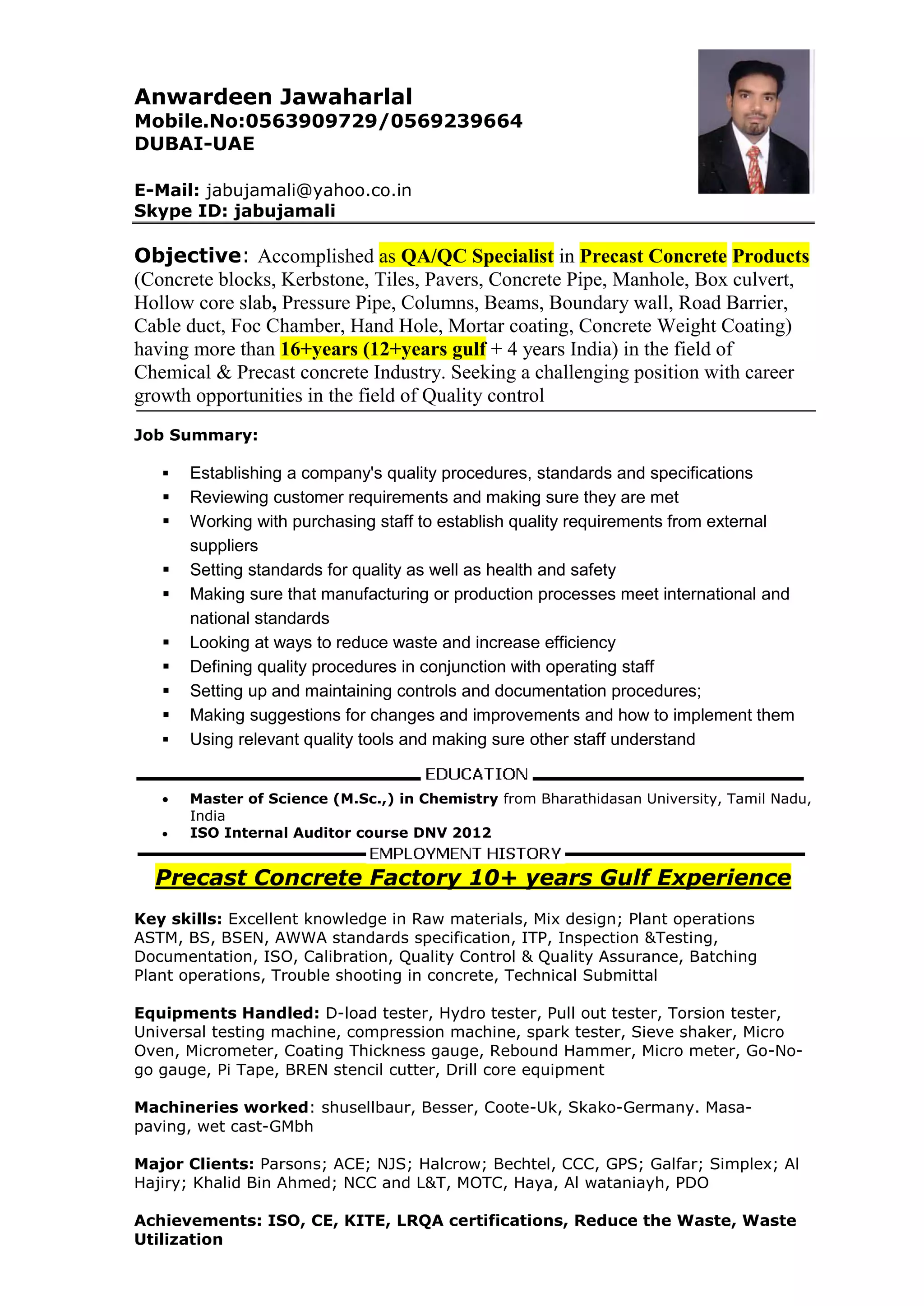 Anwardeen Jawaharlal
Mobile.No:0563909729/0569239664
DUBAI-UAE

E-Mail: jabujamali@yahoo.co.in
Skype ID: jabujamali

Objective: Accomplished as QA/QC Specialist in Precast Concrete Products (Concrete blocks, Kerbstone, Tiles, Pavers, Concrete Pipe, Manhole, Box culvert, Hollow core slab, Pressure Pipe, Columns, Beams, Boundary wall, Road Barrier, Cable duct, Foc Chamber, Hand Hole, Mortar coating, Concrete Weight Coating) having more than 16+years (12+years gulf + 4 years India) in the field of Chemical & Precast concrete Industry. Seeking a challenging position with career growth opportunities in the field of Quality control

Job Summary:

▪ Establishing a company's quality procedures, standards and specifications
▪ Reviewing customer requirements and making sure they are met
▪ Working with purchasing staff to establish quality requirements from external suppliers
▪ Setting standards for quality as well as health and safety
▪ Making sure that manufacturing or production processes meet international and national standards
▪ Looking at ways to reduce waste and increase efficiency
▪ Defining quality procedures in conjunction with operating staff
▪ Setting up and maintaining controls and documentation procedures;
▪ Making suggestions for changes and improvements and how to implement them
▪ Using relevant quality tools and making sure other staff understand

EDUCATION

• Master of Science (M.Sc.,) in Chemistry from Bharathidasan University, Tamil Nadu, India
• ISO Internal Auditor course DNV 2012

EMPLOYMENT HISTORY

Precast Concrete Factory 10+ years Gulf Experience

Key skills: Excellent knowledge in Raw materials, Mix design; Plant operations ASTM, BS, BSEN, AWWA standards specification, ITP, Inspection &Testing, Documentation, ISO, Calibration, Quality Control & Quality Assurance, Batching Plant operations, Trouble shooting in concrete, Technical Submittal

Equipments Handled: D-load tester, Hydro tester, Pull out tester, Torsion tester, Universal testing machine, compression machine, spark tester, Sieve shaker, Micro Oven, Micrometer, Coating Thickness gauge, Rebound Hammer, Micro meter, Go-No-go gauge, Pi Tape, BREN stencil cutter, Drill core equipment

Machineries worked: shusellbaur, Besser, Coote-Uk, Skako-Germany. Masa-paving, wet cast-GMbh

Major Clients: Parsons; ACE; NJS; Halcrow; Bechtel, CCC, GPS; Galfar; Simplex; Al Hajiry; Khalid Bin Ahmed; NCC and L&T, MOTC, Haya, Al wataniayh, PDO

Achievements: ISO, CE, KITE, LRQA certifications, Reduce the Waste, Waste Utilization